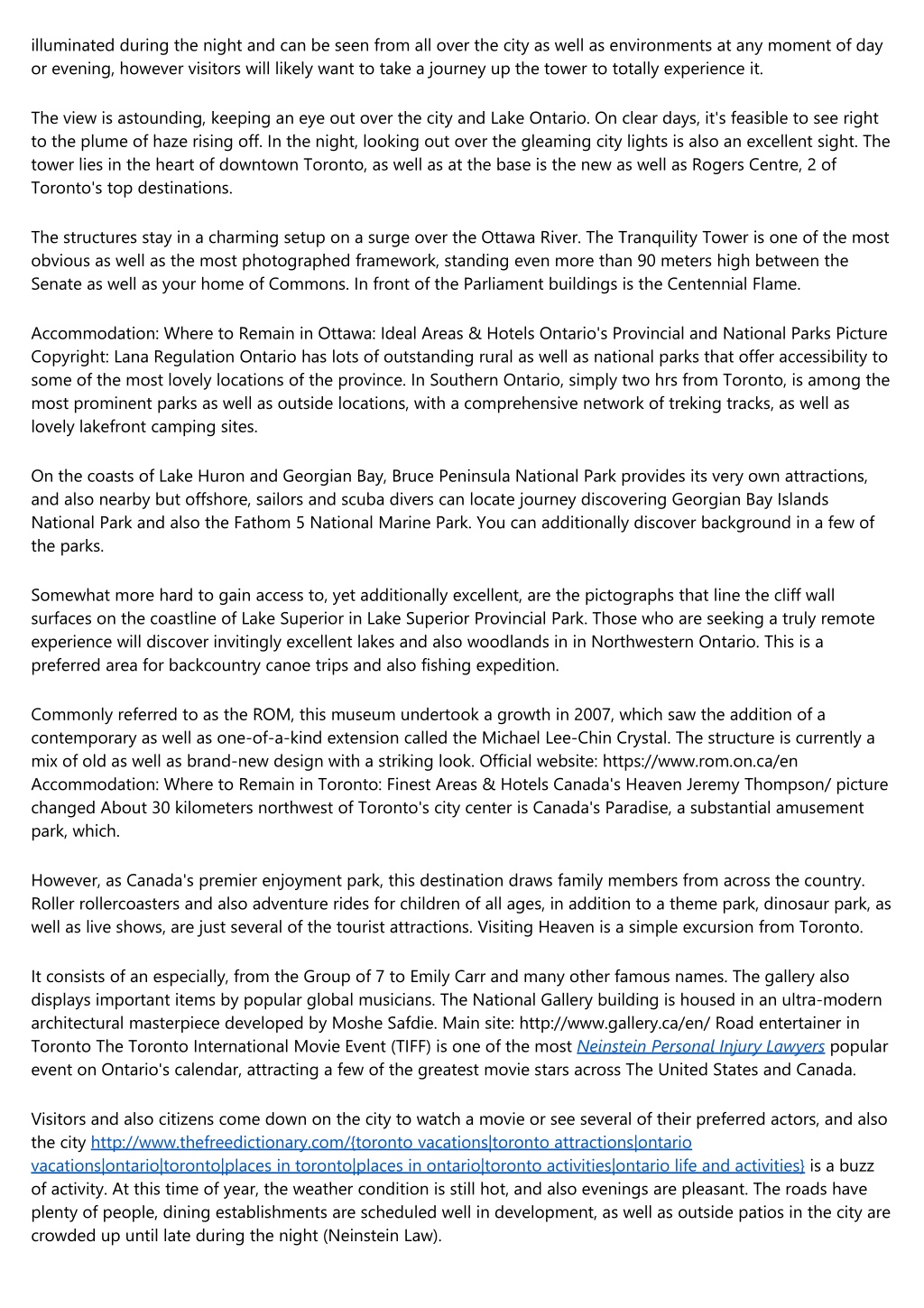 illuminated during the night and can be seen from all over the city as well as environments at any moment of day or evening, however visitors will likely want to take a journey up the tower to totally experience it.

The view is astounding, keeping an eye out over the city and Lake Ontario. On clear days, it's feasible to see right to the plume of haze rising off. In the night, looking out over the gleaming city lights is also an excellent sight. The tower lies in the heart of downtown Toronto, as well as at the base is the new as well as Rogers Centre, 2 of Toronto's top destinations.

The structures stay in a charming setup on a surge over the Ottawa River. The Tranquility Tower is one of the most obvious as well as the most photographed framework, standing even more than 90 meters high between the Senate as well as your home of Commons. In front of the Parliament buildings is the Centennial Flame.

Accommodation: Where to Remain in Ottawa: Ideal Areas & Hotels Ontario's Provincial and National Parks Picture Copyright: Lana Regulation Ontario has lots of outstanding rural as well as national parks that offer accessibility to some of the most lovely locations of the province. In Southern Ontario, simply two hrs from Toronto, is among the most prominent parks as well as outside locations, with a comprehensive network of treking tracks, as well as lovely lakefront camping sites.

On the coasts of Lake Huron and Georgian Bay, Bruce Peninsula National Park provides its very own attractions, and also nearby but offshore, sailors and scuba divers can locate journey discovering Georgian Bay Islands National Park and also the Fathom 5 National Marine Park. You can additionally discover background in a few of the parks.

Somewhat more hard to gain access to, yet additionally excellent, are the pictographs that line the cliff wall surfaces on the coastline of Lake Superior in Lake Superior Provincial Park. Those who are seeking a truly remote experience will discover invitingly excellent lakes and also woodlands in in Northwestern Ontario. This is a preferred area for backcountry canoe trips and also fishing expedition.

Commonly referred to as the ROM, this museum undertook a growth in 2007, which saw the addition of a contemporary as well as one-of-a-kind extension called the Michael Lee-Chin Crystal. The structure is currently a mix of old as well as brand-new design with a striking look. Official website: https://www.rom.on.ca/en Accommodation: Where to Remain in Toronto: Finest Areas & Hotels Canada's Heaven Jeremy Thompson/ picture changed About 30 kilometers northwest of Toronto's city center is Canada's Paradise, a substantial amusement park, which.

However, as Canada's premier enjoyment park, this destination draws family members from across the country. Roller rollercoasters and also adventure rides for children of all ages, in addition to a theme park, dinosaur park, as well as live shows, are just several of the tourist attractions. Visiting Heaven is a simple excursion from Toronto.

It consists of an especially, from the Group of 7 to Emily Carr and many other famous names. The gallery also displays important items by popular global musicians. The National Gallery building is housed in an ultra-modern architectural masterpiece developed by Moshe Safdie. Main site: http://www.gallery.ca/en/ Road entertainer in Toronto The Toronto International Movie Event (TIFF) is one of the most Neinstein Personal Injury Lawyers popular event on Ontario's calendar, attracting a few of the greatest movie stars across The United States and Canada.

Visitors and also citizens come down on the city to watch a movie or see several of their preferred actors, and also the city http://www.thefreedictionary.com/{toronto vacations|toronto attractions|ontario vacations|ontario|toronto|places in toronto|places in ontario|toronto activities|ontario life and activities} is a buzz of activity. At this time of year, the weather condition is still hot, and also evenings are pleasant. The roads have plenty of people, dining establishments are scheduled well in development, as well as outside patios in the city are crowded up until late during the night (Neinstein Law).